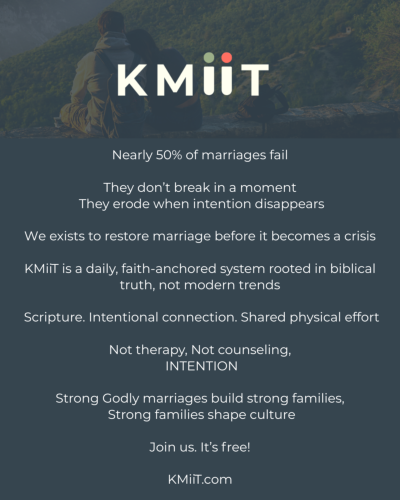 KMiiT

Nearly 50% of marriages fail

They don't break in a moment
They erode when intention disappears

We exists to restore marriage before it becomes a crisis

KMiiT is a daily, faith-anchored system rooted in biblical truth, not modern trends

Scripture. Intentional connection. Shared physical effort

Not therapy, Not counseling,
INTENTION

Strong Godly marriages build strong families,
Strong families shape culture

Join us. It's free!

KMiiT.com